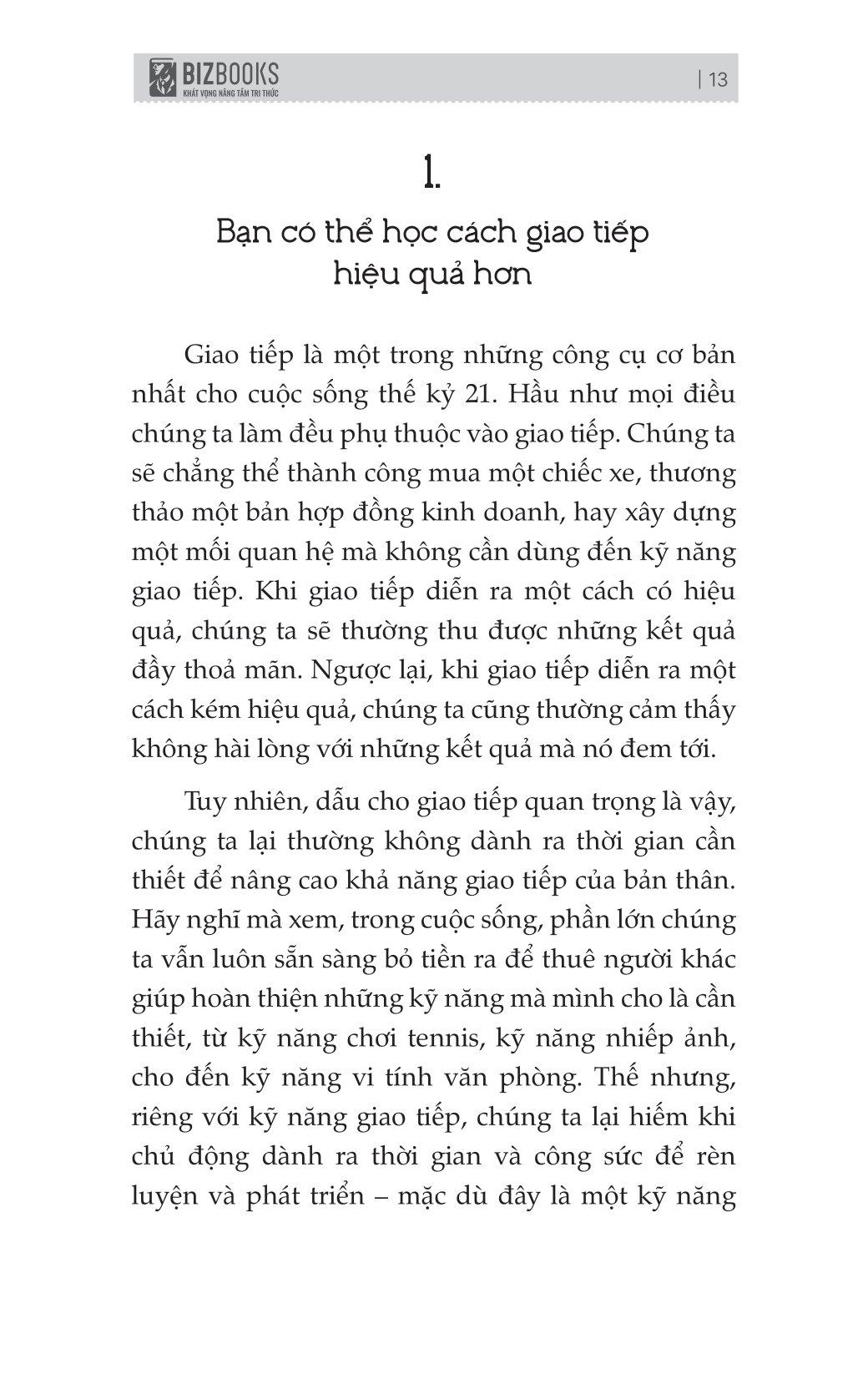 BIZBOOKS
KHÁT VỌNG NÂNG TẦM TRI THỨC

| 13

1.

Bạn có thể học cách giao tiếp hiệu quả hơn

Giao tiếp là một trong những công cụ cơ bản nhất cho cuộc sống thế kỷ 21. Hầu như mọi điều chúng ta làm đều phụ thuộc vào giao tiếp. Chúng ta sẽ chẳng thể thành công mua một chiếc xe, thương thảo một bản hợp đồng kinh doanh, hay xây dựng một mối quan hệ mà không cần dùng đến kỹ năng giao tiếp. Khi giao tiếp diễn ra một cách có hiệu quả, chúng ta sẽ thường thu được những kết quả đầy thoả mãn. Ngược lại, khi giao tiếp diễn ra một cách kém hiệu quả, chúng ta cũng thường cảm thấy không hài lòng với những kết quả mà nó đem tới.

Tuy nhiên, dẫu cho giao tiếp quan trọng là vậy, chúng ta lại thường không dành ra thời gian cần thiết để nâng cao khả năng giao tiếp của bản thân. Hãy nghĩ mà xem, trong cuộc sống, phần lớn chúng ta vẫn luôn sẵn sàng bỏ tiền ra để thuê người khác giúp hoàn thiện những kỹ năng mà mình cho là cần thiết, từ kỹ năng chơi tennis, kỹ năng nhiếp ảnh, cho đến kỹ năng vi tính văn phòng. Thế nhưng, riêng với kỹ năng giao tiếp, chúng ta lại hiếm khi chủ động dành ra thời gian và công sức để rèn luyện và phát triển – mặc dù đây là một kỹ năng